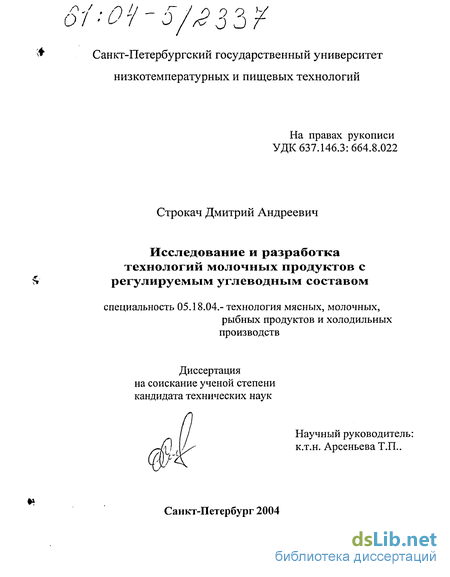 61:04-5/2337

Санкт-Петербургский государственный университет низкотемпературных и пищевых технологий

На правах рукописи
УДК 637.146.3: 664.8.022

Строкач Дмитрий Андреевич

Исследование и разработка технологий молочных продуктов с регулируемым углеводным составом

специальность 05.18.04.- технология мясных, молочных, рыбных продуктов и холодильных производств

Диссертация
на соискание ученой степени
кандидата технических наук

Научный руководитель:
к.т.н. Арсеньева Т.П..

Санкт-Петербург 2004

dsLib.net
библиотека диссертаций